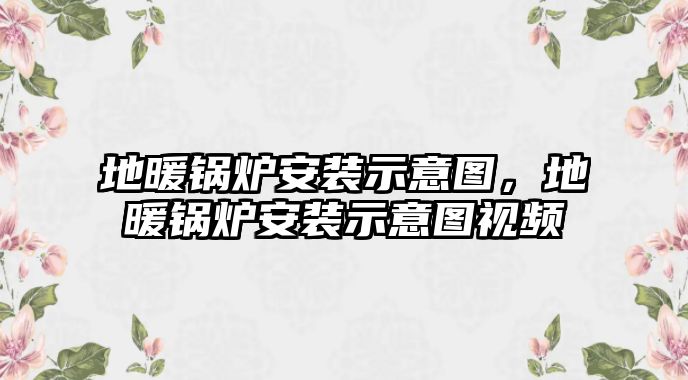 地暖锅炉安装示意图，地暖锅炉安装示意图视频